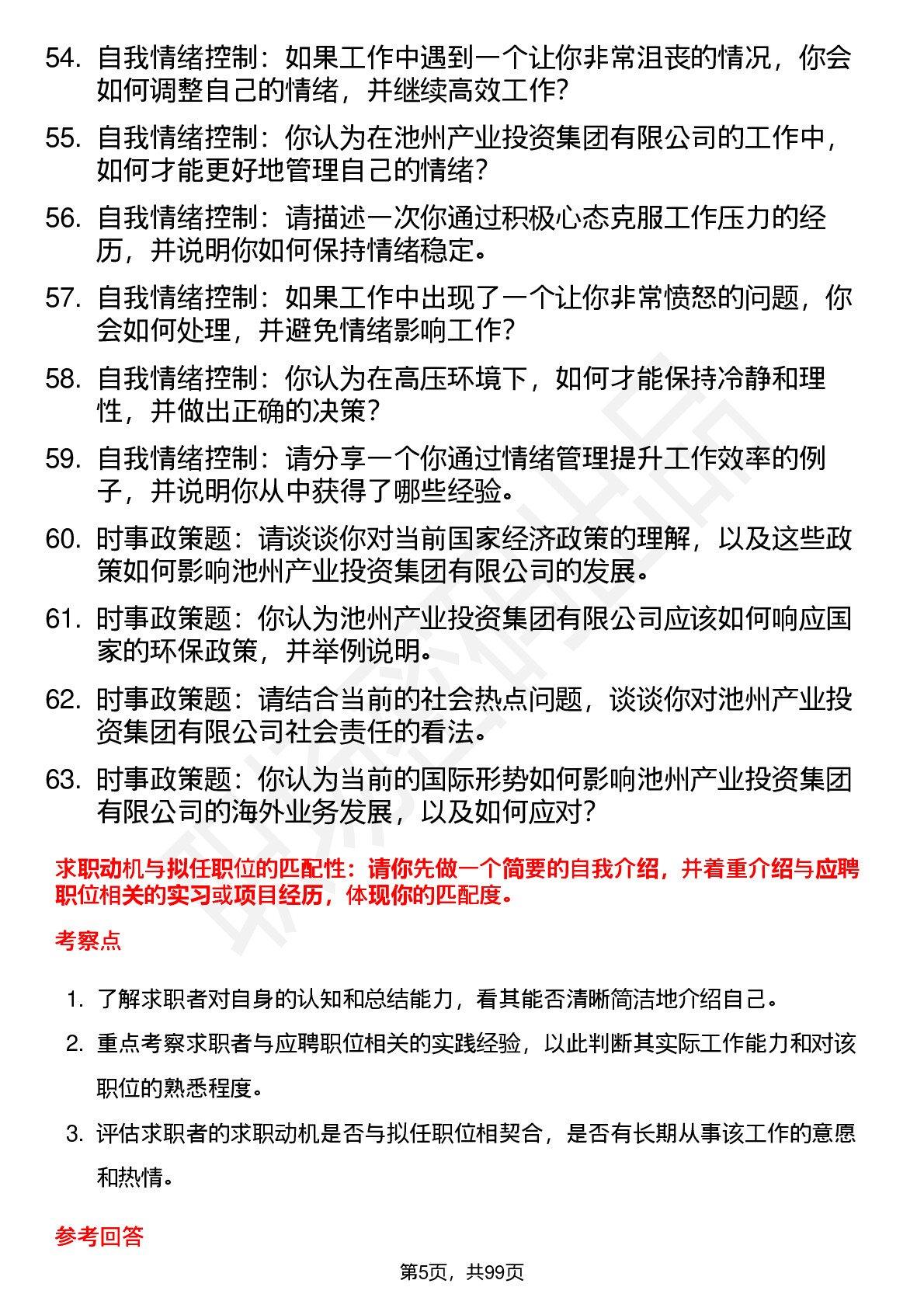 54. 自我情绪控制：如果工作中遇到一个让你非常沮丧的情况，你会如何调整自己的情绪，并继续高效工作？

55. 自我情绪控制：你认为在池州产业投资集团有限公司的工作中，如何才能更好地管理自己的情绪？

56. 自我情绪控制：请描述一次你通过积极心态克服工作压力的经历，并说明你如何保持情绪稳定。

57. 自我情绪控制：如果工作中出现了一个让你非常愤怒的问题，你会如何处理，并避免情绪影响工作？

58. 自我情绪控制：你认为在高压环境下，如何才能保持冷静和理性，并做出正确的决策？

59. 自我情绪控制：请分享一个你通过情绪管理提升工作效率的例子，并说明你从中获得了哪些经验。

60. 时事政策题：请谈谈你对当前国家经济政策的理解，以及这些政策如何影响池州产业投资集团有限公司的发展。

61. 时事政策题：你认为池州产业投资集团有限公司应该如何响应国家的环保政策，并举例说明。

62. 时事政策题：请结合当前的社会热点问题，谈谈你对池州产业投资集团有限公司社会责任的看法。

63. 时事政策题：你认为当前的国际形势如何影响池州产业投资集团有限公司的海外业务发展，以及如何应对？

求职动机与拟任职位的匹配性：请你先做一个简要的自我介绍，并着重介绍与应聘职位相关的实习或项目经历，体现你的匹配度。

考察点

1. 了解求职者对自身的认知和总结能力，看其能否清晰简洁地介绍自己。

2. 重点考察求职者与应聘职位相关的实践经验，以此判断其实际工作能力和对该职位的熟悉程度。

3. 评估求职者的求职动机是否与拟任职位相契合，是否有长期从事该工作的意愿和热情。

参考回答

第5页，共99页